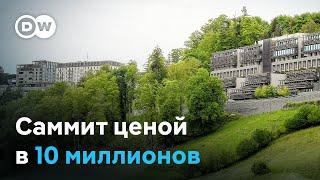 DW

Саммит ценой в 10 миллионов